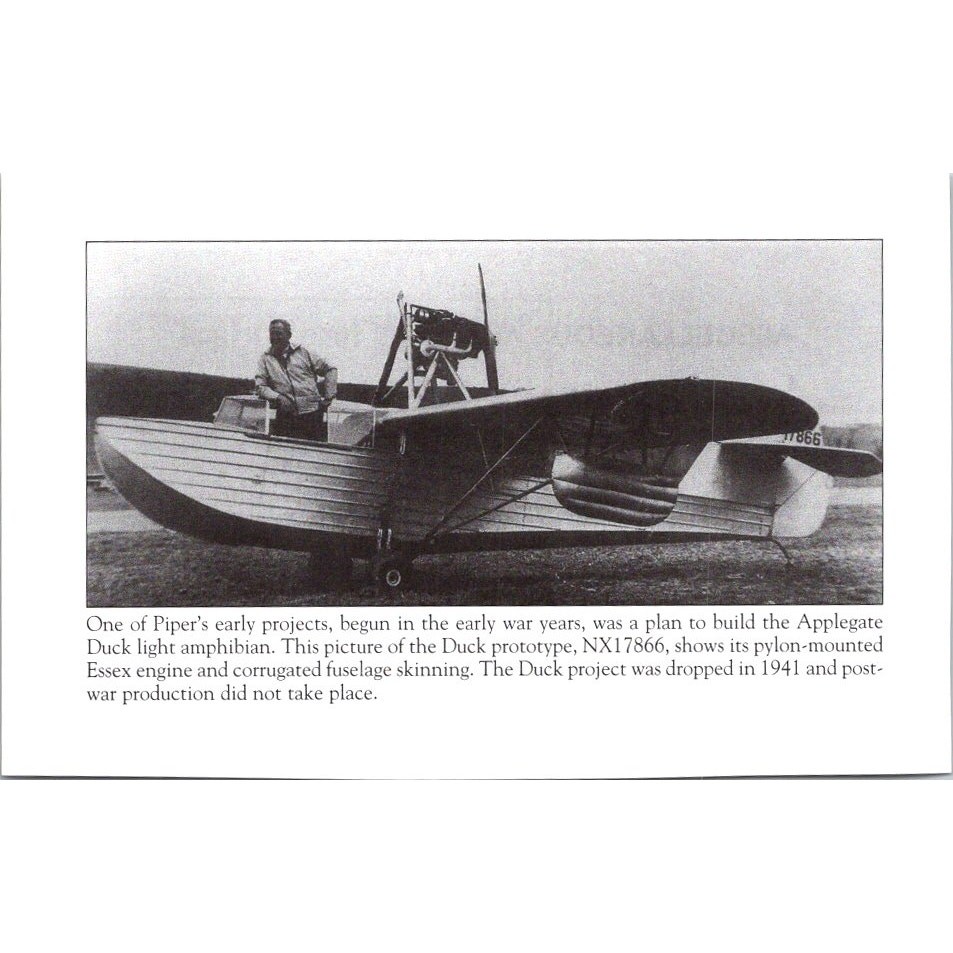 17866

One of Piper's early projects, begun in the early war years, was a plan to build the Applegate Duck light amphibian. This picture of the Duck prototype, NX17866, shows its pylon-mounted Essex engine and corrugated fuselage skinning. The Duck project was dropped in 1941 and post-war production did not take place.